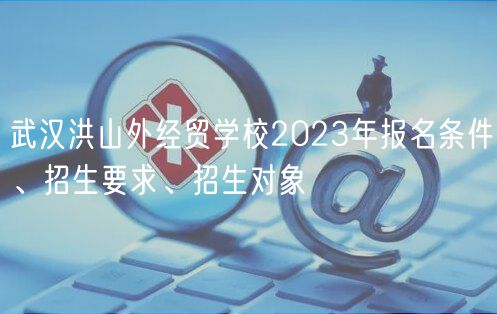 武汉洪山外经贸学校2023年报名条件、招生要求、招生对象